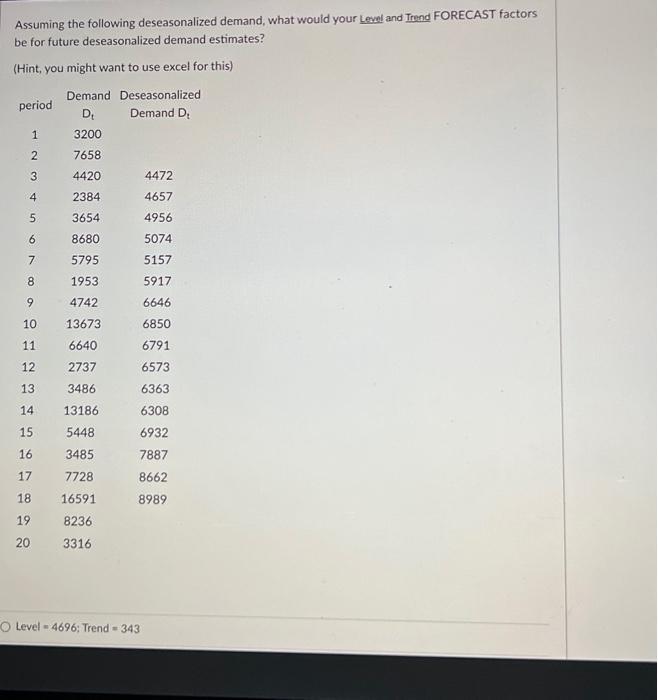 Assuming the following deseasonalized demand, what would your Level and Trend FORECAST factors be for future deseasonalized demand estimates?

(Hint, you might want to use excel for this)

| period | Demand $D_t$ | Deseasonalized Demand $D_t$ |
|---|---|---|
| 1 | 3200 | |
| 2 | 7658 | |
| 3 | 4420 | 4472 |
| 4 | 2384 | 4657 |
| 5 | 3654 | 4956 |
| 6 | 8680 | 5074 |
| 7 | 5795 | 5157 |
| 8 | 1953 | 5917 |
| 9 | 4742 | 6646 |
| 10 | 13673 | 6850 |
| 11 | 6640 | 6791 |
| 12 | 2737 | 6573 |
| 13 | 3486 | 6363 |
| 14 | 13186 | 6308 |
| 15 | 5448 | 6932 |
| 16 | 3485 | 7887 |
| 17 | 7728 | 8662 |
| 18 | 16591 | 8989 |
| 19 | 8236 | |
| 20 | 3316 | |

Level = 4696; Trend = 343